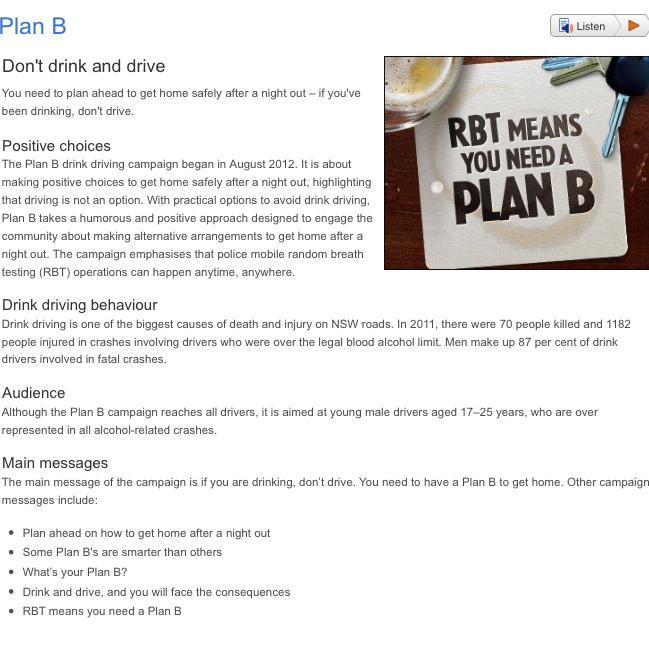 Plan B

Listen

Don't drink and drive

You need to plan ahead to get home safely after a night out – if you've been drinking, don't drive.

RBT MEANS YOU NEED A PLAN B

Positive choices

The Plan B drink driving campaign began in August 2012. It is about making positive choices to get home safely after a night out, highlighting that driving is not an option. With practical options to avoid drink driving, Plan B takes a humorous and positive approach designed to engage the community about making alternative arrangements to get home after a night out. The campaign emphasises that police mobile random breath testing (RBT) operations can happen anytime, anywhere.

Drink driving behaviour

Drink driving is one of the biggest causes of death and injury on NSW roads. In 2011, there were 70 people killed and 1182 people injured in crashes involving drivers who were over the legal blood alcohol limit. Men make up 87 per cent of drink drivers involved in fatal crashes.

Audience

Although the Plan B campaign reaches all drivers, it is aimed at young male drivers aged 17–25 years, who are over represented in all alcohol-related crashes.

Main messages

The main message of the campaign is if you are drinking, don't drive. You need to have a Plan B to get home. Other campaign messages include:

- Plan ahead on how to get home after a night out
- Some Plan B's are smarter than others
- What's your Plan B?
- Drink and drive, and you will face the consequences
- RBT means you need a Plan B